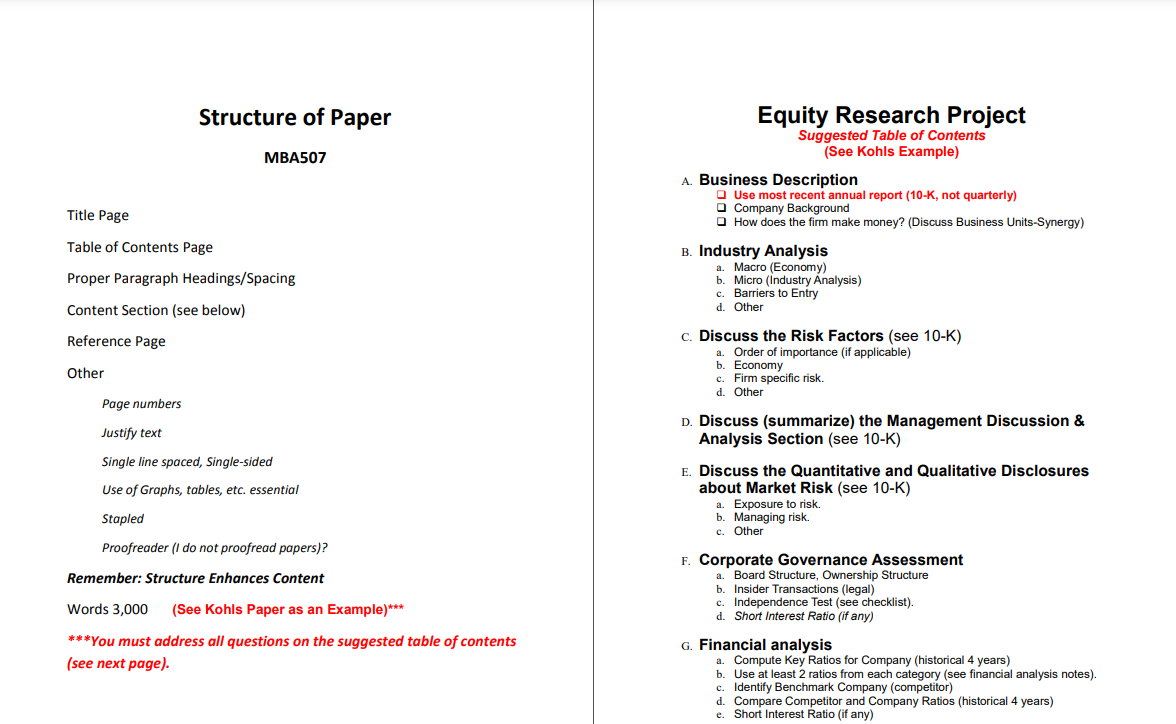 Structure of Paper

MBA507

Title Page

Table of Contents Page

Proper Paragraph Headings/Spacing

Content Section (see below)

Reference Page

Other

Page numbers

Justify text

Single line spaced, Single-sided

Use of Graphs, tables, etc. essential

Stapled

Proofreader (I do not proofread papers)?

Remember: Structure Enhances Content

Words 3,000 (See Kohls Paper as an Example)***

***You must address all questions on the suggested table of contents (see next page).

Equity Research Project
Suggested Table of Contents
(See Kohls Example)

A. Business Description
❑ Use most recent annual report (10-K, not quarterly)
❑ Company Background
❑ How does the firm make money? (Discuss Business Units-Synergy)

B. Industry Analysis
a. Macro (Economy)
b. Micro (Industry Analysis)
c. Barriers to Entry
d. Other

C. Discuss the Risk Factors (see 10-K)
a. Order of importance (if applicable)
b. Economy
c. Firm specific risk.
d. Other

D. Discuss (summarize) the Management Discussion & Analysis Section (see 10-K)

E. Discuss the Quantitative and Qualitative Disclosures about Market Risk (see 10-K)
a. Exposure to risk.
b. Managing risk.
c. Other

F. Corporate Governance Assessment
a. Board Structure, Ownership Structure
b. Insider Transactions (legal)
c. Independence Test (see checklist).
d. Short Interest Ratio (if any)

G. Financial analysis
a. Compute Key Ratios for Company (historical 4 years)
b. Use at least 2 ratios from each category (see financial analysis notes).
c. Identify Benchmark Company (competitor)
d. Compare Competitor and Company Ratios (historical 4 years)
e. Short Interest Ratio (if any)